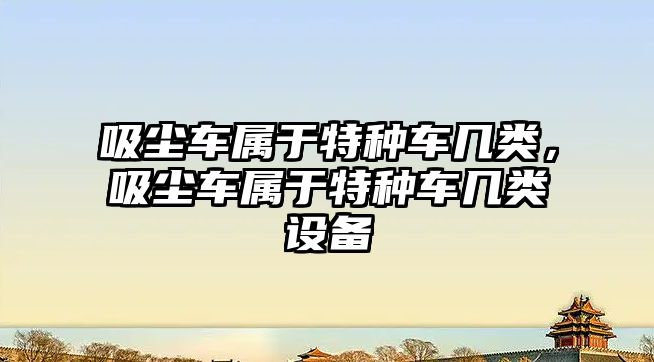 吸尘车属于特种车几类，吸尘车属于特种车几类设备